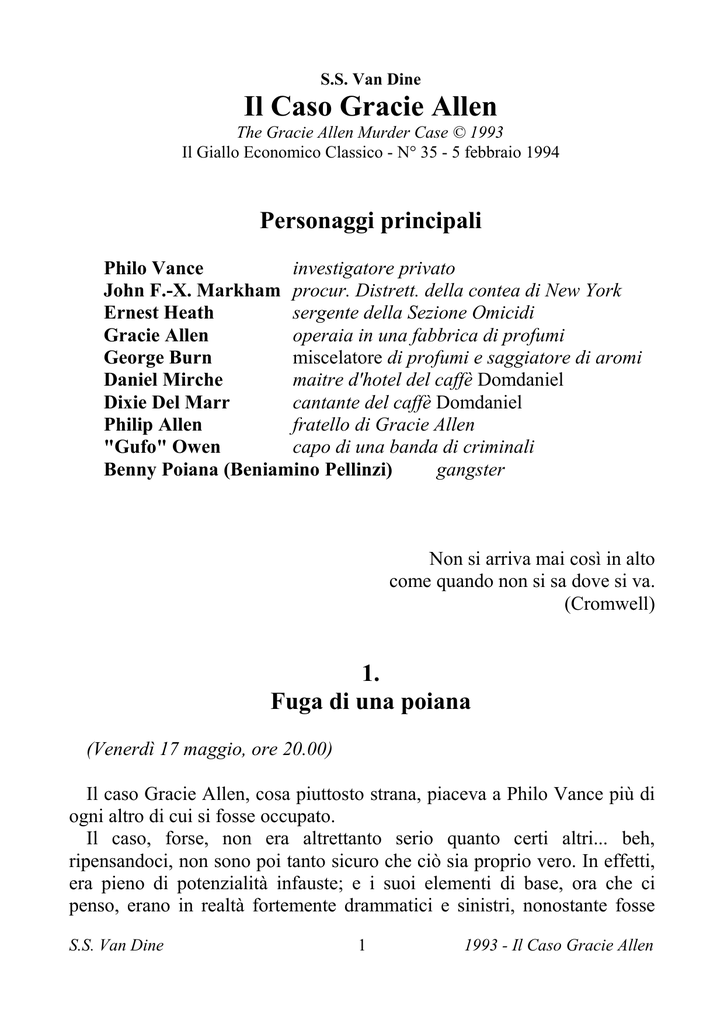 S.S. Van Dine
Il Caso Gracie Allen
The Gracie Allen Murder Case © 1993
Il Giallo Economico Classico - N° 35 - 5 febbraio 1994

Personaggi principali

Philo Vance investigatore privato
John F.-X. Markham procur. Distrett. della contea di New York
Ernest Heath sergente della Sezione Omicidi
Gracie Allen operaia in una fabbrica di profumi
George Burn miscelatore di profumi e saggiatore di aromi
Daniel Mirche maitre d'hotel del caffè Domdaniel
Dixie Del Marr cantante del caffè Domdaniel
Philip Allen fratello di Gracie Allen
"Gufo" Owen capo di una banda di criminali
Benny Poiana (Beniamino Pellinzi) gangster

Non si arriva mai così in alto
come quando non si sa dove si va.
(Cromwell)

1.
Fuga di una poiana

(Venerdì 17 maggio, ore 20.00)

Il caso Gracie Allen, cosa piuttosto strana, piaceva a Philo Vance più di ogni altro di cui si fosse occupato.

Il caso, forse, non era altrettanto serio quanto certi altri... beh, ripensandoci, non sono poi tanto sicuro che ciò sia proprio vero. In effetti, era pieno di potenzialità infauste; e i suoi elementi di base, ora che ci penso, erano in realtà fortemente drammatici e sinistri, nonostante fosse

S.S. Van Dine 1 1993 - Il Caso Gracie Allen